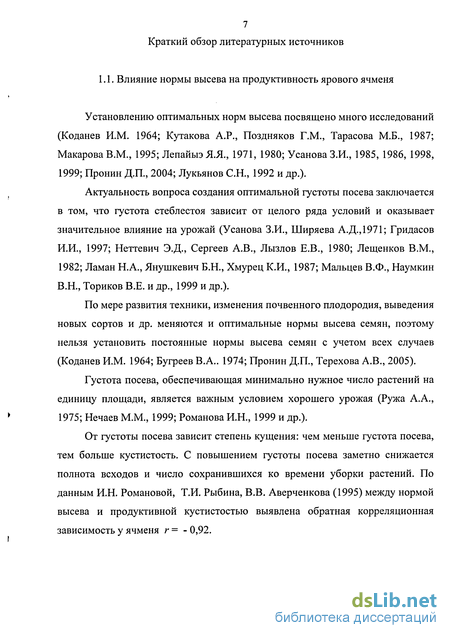 7

Краткий обзор литературных источников

1.1. Влияние нормы высева на продуктивность ярового ячменя

Установлению оптимальных норм высева посвящено много исследований (Коданев И.М. 1964; Кутакова А.Р., Поздняков Г.М., Тарасова М.Б., 1987; Макарова В.М., 1995; Лепайыэ Я.Я., 1971, 1980; Усанова З.И., 1985, 1986, 1998, 1999; Пронин Д.П., 2004; Лукьянов С.Н., 1992 и др.).

Актуальность вопроса создания оптимальной густоты посева заключается в том, что густота стеблестоя зависит от целого ряда условий и оказывает значительное влияние на урожай (Усанова З.И., Ширяева А.Д.,1971; Гридасов И.И., 1997; Неттевич Э.Д., Сергеев А.В., Лызлов Е.В., 1980; Лещенков В.М., 1982; Ламан Н.А., Янушкевич Б.Н., Хмурец К.И., 1987; Мальцев В.Ф., Наумкин В.Н., Ториков В.Е. и др., 1999 и др.).

По мере развития техники, изменения почвенного плодородия, выведения новых сортов и др. меняются и оптимальные нормы высева семян, поэтому нельзя установить постоянные нормы высева семян с учетом всех случаев (Коданев И.М. 1964; Бугреев В.А.. 1974; Пронин Д.П., Терехова А.В., 2005).

Густота посева, обеспечивающая минимально нужное число растений на единицу площади, является важным условием хорошего урожая (Ружа А.А., 1975; Нечаев М.М., 1999; Романова И.Н., 1999 и др.).

От густоты посева зависит степень кущения: чем меньше густота посева, тем больше кустистость. С повышением густоты посева заметно снижается полнота всходов и число сохранившихся ко времени уборки растений. По данным И.Н. Романовой, Т.И. Рыбина, В.В. Аверченкова (1995) между нормой высева и продуктивной кустистостью выявлена обратная корреляционная зависимость у ячменя $r = -0,92$.

dsLib.net
библиотека диссертаций